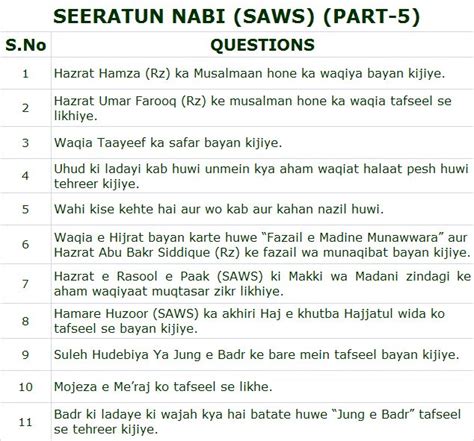 SEERATUN NABI (SAWS) (PART-5)

| S.No | QUESTIONS |
|---|---|
| 1 | Hazrat Hamza (Rz) ka Musalmaan hone ka waqiya bayan kijiye. |
| 2 | Hazrat Umar Farooq (Rz) ke musalman hone ka waqia tafseel se likhiye. |
| 3 | Waqia Taayeef ka safar bayan kijiye. |
| 4 | Uhud ki ladayi kab huwi unmein kya aham waqiat halaat pesh huwi tehreer kijiye. |
| 5 | Wahi kise kehte hai aur wo kab aur kahan nazil huwi. |
| 6 | Waqia e Hijrat bayan karte huwe “Fazail e Madine Munawwara” aur Hazrat Abu Bakr Siddique (Rz) ke fazail wa munaqibat bayan kijiye. |
| 7 | Hazrat e Rasool e Paak (SAWS) ki Makki wa Madani zindagi ke aham waqiyaat muqtasar zikr likhiye. |
| 8 | Hamare Huzoor (SAWS) ka akhiri Haj e khutba Hajjatul wida ko tafseel se bayan kijiye. |
| 9 | Suleh Hudebiya Ya Jung e Badr ke bare mein tafseel bayan kijiye. |
| 10 | Mojeza e Me’raj ko tafseel se likhe. |
| 11 | Badr ki ladaye ki wajah kya hai batate huwe “Jung e Badr” tafseel se tehreer kijiye. |